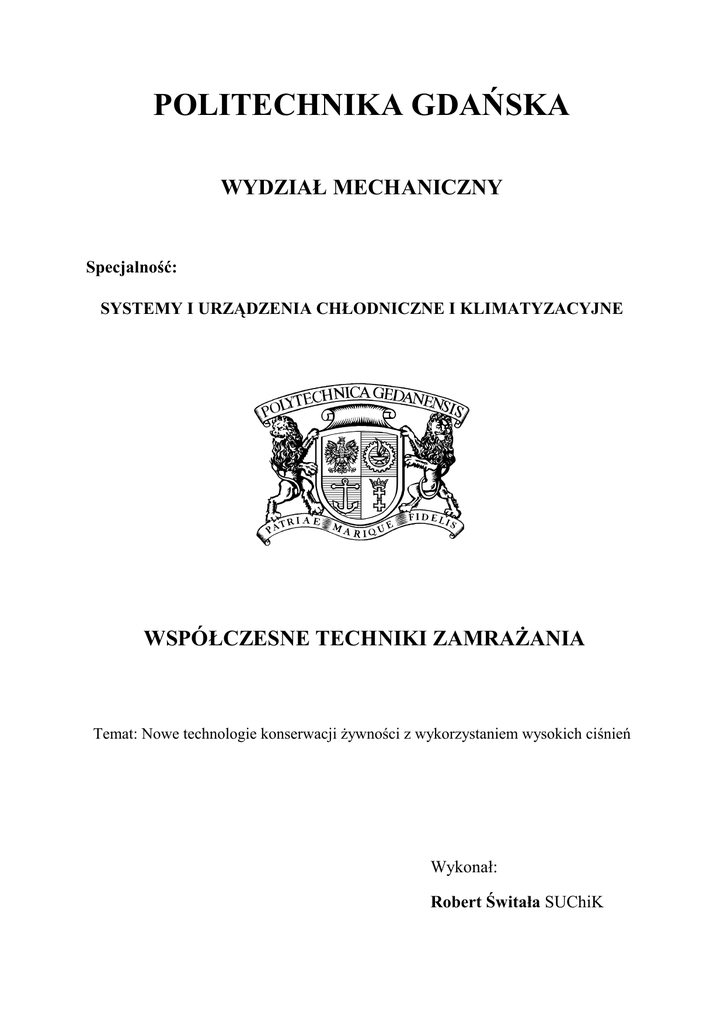 POLITECHNIKA GDAŃSKA

WYDZIAŁ MECHANICZNY

Specjalność:

SYSTEMY I URZĄDZENIA CHŁODNICZNE I KLIMATYZACYJNE

POLYTECHNICA GEDANENSIS

PATRIAE MARIQUE FIDELIS

WSPÓŁCZESNE TECHNIKI ZAMRAŻANIA

Temat: Nowe technologie konserwacji żywności z wykorzystaniem wysokich ciśnień

Wykonał:

Robert Świtała SUChiK